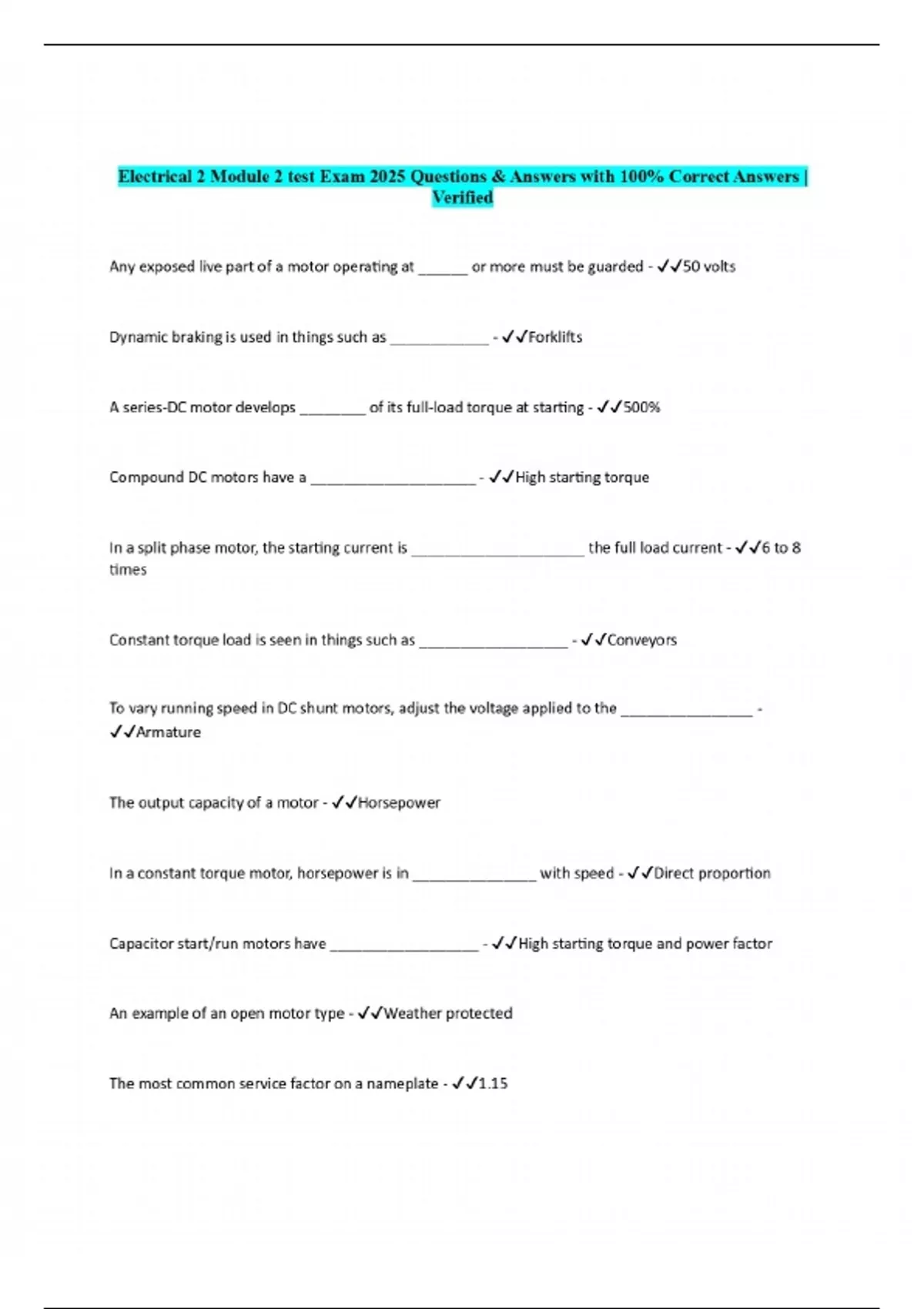 Electrical 2 Module 2 test Exam 2025 Questions & Answers with 100% Correct Answers | Verified

Any exposed live part of a motor operating at ____ or more must be guarded - ✓✓50 volts

Dynamic braking is used in things such as ____ - ✓✓Forklifts

A series-DC motor develops ____ of its full-load torque at starting - ✓✓500%

Compound DC motors have a ____ - ✓✓High starting torque

In a split phase motor, the starting current is ____ the full load current - ✓✓6 to 8 times

Constant torque load is seen in things such as ____ - ✓✓Conveyors

To vary running speed in DC shunt motors, adjust the voltage applied to the ____ - ✓✓Armature

The output capacity of a motor - ✓✓Horsepower

In a constant torque motor, horsepower is in ____ with speed - ✓✓Direct proportion

Capacitor start/run motors have ____ - ✓✓High starting torque and power factor

An example of an open motor type - ✓✓Weather protected

The most common service factor on a nameplate - ✓✓1.15